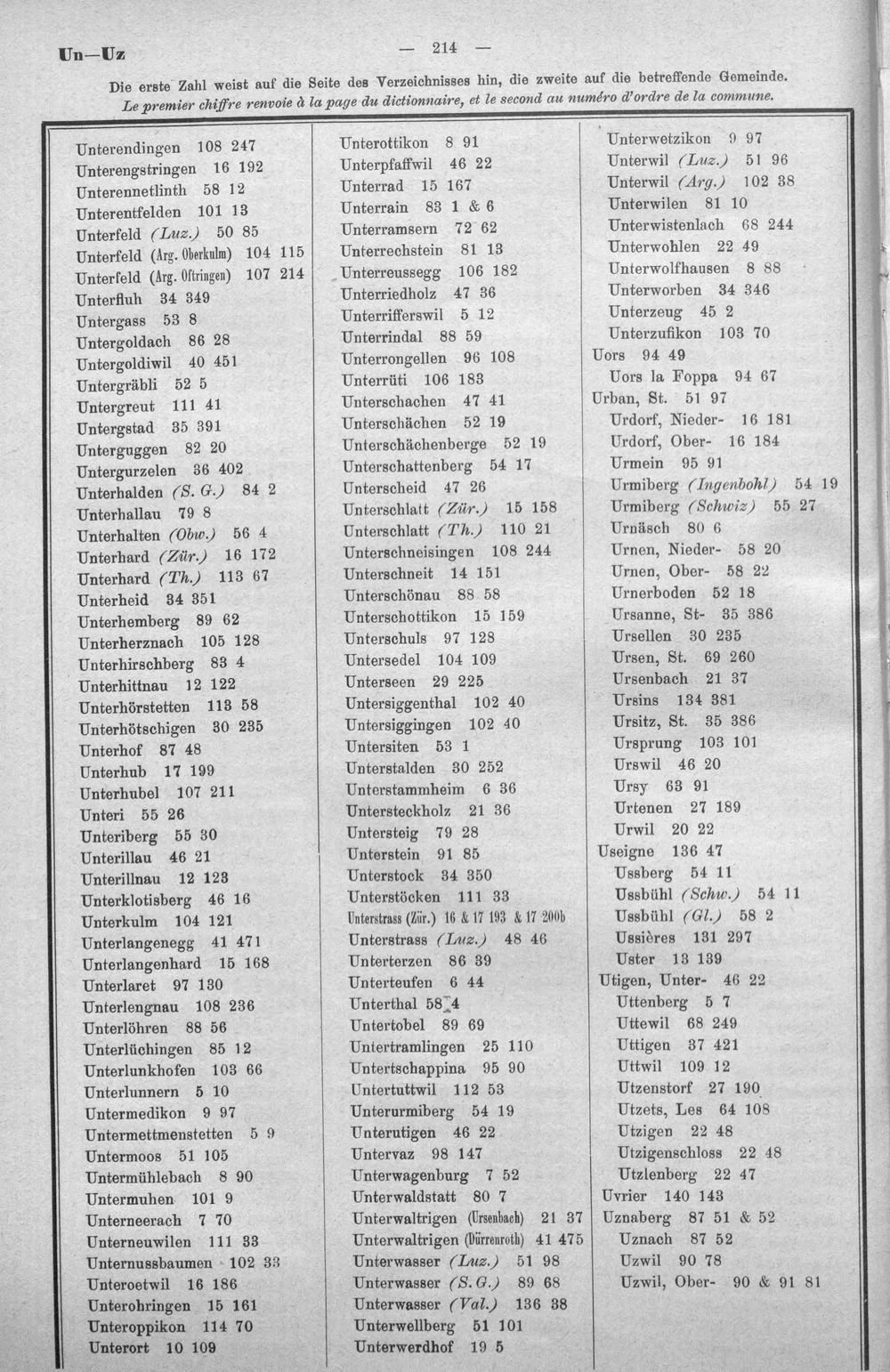 Un—Uz — 214 —

Die erste Zahl weist auf die Seite des Verzeichnisses hin, die zweite auf die betreffende Gemeinde.
Le premier chiffre renvoie à la page du dictionnaire, et le second au numéro d'ordre de la commune.

Unterendingen 108 247
Unterengstringen 16 192
Unterennetlinth 58 12
Unterentfelden 101 13
Unterfeld (Luz.) 50 85
Unterfeld (Arg. Oberkulm) 104 115
Unterfeld (Arg. Oftringen) 107 214
Unterfluh 34 349
Untergass 53 8
Untergoldach 86 28
Untergoldiwil 40 451
Untergräbli 52 5
Untergreut 111 41
Untergstad 35 391
Unterguggen 82 20
Untergurzelen 36 402
Unterhalden (S. G.) 84 2
Unterhallau 79 8
Unterhalten (Obw.) 56 4
Unterhard (Zür.) 16 172
Unterhard (Th.) 113 67
Unterheid 34 351
Unterhemberg 89 62
Unterherznach 105 128
Unterhirschberg 83 4
Unterhittnau 12 122
Unterhörstetten 113 58
Unterhötschigen 30 235
Unterhof 87 48
Unterhub 17 199
Unterhubel 107 211
Unteri 55 26
Unteriberg 55 30
Unterillau 46 21
Unterillnau 12 123
Unterklotisberg 46 16
Unterkulm 104 121
Unterlangenegg 41 471
Unterlangenhard 15 168
Unterlaret 97 130
Unterlengnau 108 236
Unterlöhren 88 56
Unterlüchingen 85 12
Unterlunkhofen 103 66
Unterlunnern 5 10
Untermedikon 9 97
Untermettmenstetten 5 9
Untermoos 51 105
Untermühlebach 8 90
Untermuhen 101 9
Unterneerach 7 70
Unterneuwilen 111 33
Unternussbaumen 102 33
Unteroetwil 16 186
Unterohringen 15 161
Unteroppikon 114 70
Unterort 10 109

Unterottikon 8 91
Unterpfaffwil 46 22
Unterrad 15 167
Unterrain 83 1 & 6
Unterramsern 72 62
Unterrechstein 81 13
Unterreussegg 106 182
Unterriedholz 47 36
Unterrifferswil 5 12
Unterrindal 88 59
Unterrongellen 96 108
Unterrüti 106 183
Unterschachen 47 41
Unterschächen 52 19
Unterschächenberge 52 19
Unterschattenberg 54 17
Unterscheid 47 26
Unterschlatt (Zür.) 15 158
Unterschlatt (Th.) 110 21
Unterschneisingen 108 244
Unterschneit 14 151
Unterschönau 88 58
Unterschottikon 15 159
Unterschuls 97 128
Untersedel 104 109
Unterseen 29 225
Untersiggenthal 102 40
Untersiggingen 102 40
Untersiten 53 1
Unterstalden 30 252
Unterstammheim 6 36
Untersteckholz 21 36
Untersteig 79 28
Unterstein 91 85
Unterstock 34 350
Unterstöcken 111 33
Unterstrass (Zür.) 16 & 17 193 & 17 200b
Unterstrass (Luz.) 48 46
Unterterzen 86 39
Unterteufen 6 44
Unterthal 58 4
Untertobel 89 69
Untertramlingen 25 110
Untertschappina 95 90
Untertuttwil 112 53
Unterurmiberg 54 19
Unterutigen 46 22
Untervaz 98 147
Unterwagenburg 7 52
Unterwaldstatt 80 7
Unterwaltrigen (Ursenbach) 21 37
Unterwaltrigen (Dürrenroth) 41 475
Unterwasser (Luz.) 51 98
Unterwasser (S. G.) 89 68
Unterwasser (Val.) 136 38
Unterwellberg 51 101
Unterwerdhof 19 5

Unterwetzikon 9 97
Unterwil (Luz.) 51 96
Unterwil (Arg.) 102 38
Unterwilen 81 10
Unterwistenlach 68 244
Unterwohlen 22 49
Unterwolfhausen 8 88
Unterworben 34 346
Unterzeug 45 2
Unterzufikon 103 70
Uors 94 49
Uors la Foppa 94 67
Urban, St. 51 97
Urdorf, Nieder- 16 181
Urdorf, Ober- 16 184
Urmein 95 91
Urmiberg (Ingenbohl) 54 19
Urmiberg (Schwiz) 55 27
Urnäsch 80 6
Urnen, Nieder- 58 20
Urnen, Ober- 58 22
Urnerboden 52 18
Ursanne, St- 35 386
Ursellen 30 235
Ursen, St. 69 260
Ursenbach 21 37
Ursins 134 381
Ursitz, St. 35 386
Ursprung 103 101
Urswil 46 20
Ursy 63 91
Urtenen 27 189
Urwil 20 22
Useigne 136 47
Ussberg 54 11
Ussbühl (Schw.) 54 11
Ussbühl (Gl.) 58 2
Ussières 131 297
Uster 13 139
Utigen, Unter- 46 22
Uttenberg 5 7
Uttewil 68 249
Uttigen 37 421
Uttwil 109 12
Utzenstorf 27 190
Utzets, Les 64 108
Utzigen 22 48
Utzigenschloss 22 48
Utzlenberg 22 47
Uvrier 140 143
Uznaberg 87 51 & 52
Uznach 87 52
Uzwil 90 78
Uzwil, Ober- 90 & 91 81